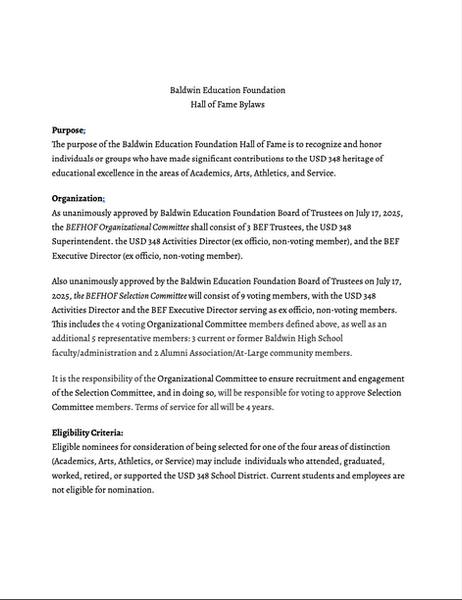 Baldwin Education Foundation
Hall of Fame Bylaws

Purpose:
The purpose of the Baldwin Education Foundation Hall of Fame is to recognize and honor individuals or groups who have made significant contributions to the USD 348 heritage of educational excellence in the areas of Academics, Arts, Athletics, and Service.

Organization:
As unanimously approved by Baldwin Education Foundation Board of Trustees on July 17, 2025, the BEFHOF Organizational Committee shall consist of 3 BEF Trustees, the USD 348 Superintendent. the USD 348 Activities Director (ex officio, non-voting member), and the BEF Executive Director (ex officio, non-voting member).

Also unanimously approved by the Baldwin Education Foundation Board of Trustees on July 17, 2025, the BEFHOF Selection Committee will consist of 9 voting members, with the USD 348 Activities Director and the BEF Executive Director serving as ex officio, non-voting members. This includes the 4 voting Organizational Committee members defined above, as well as an additional 5 representative members: 3 current or former Baldwin High School faculty/administration and 2 Alumni Association/At-Large community members.

It is the responsibility of the Organizational Committee to ensure recruitment and engagement of the Selection Committee, and in doing so, will be responsible for voting to approve Selection Committee members. Terms of service for all will be 4 years.

Eligibility Criteria:
Eligible nominees for consideration of being selected for one of the four areas of distinction (Academics, Arts, Athletics, or Service) may include individuals who attended, graduated, worked, retired, or supported the USD 348 School District. Current students and employees are not eligible for nomination.